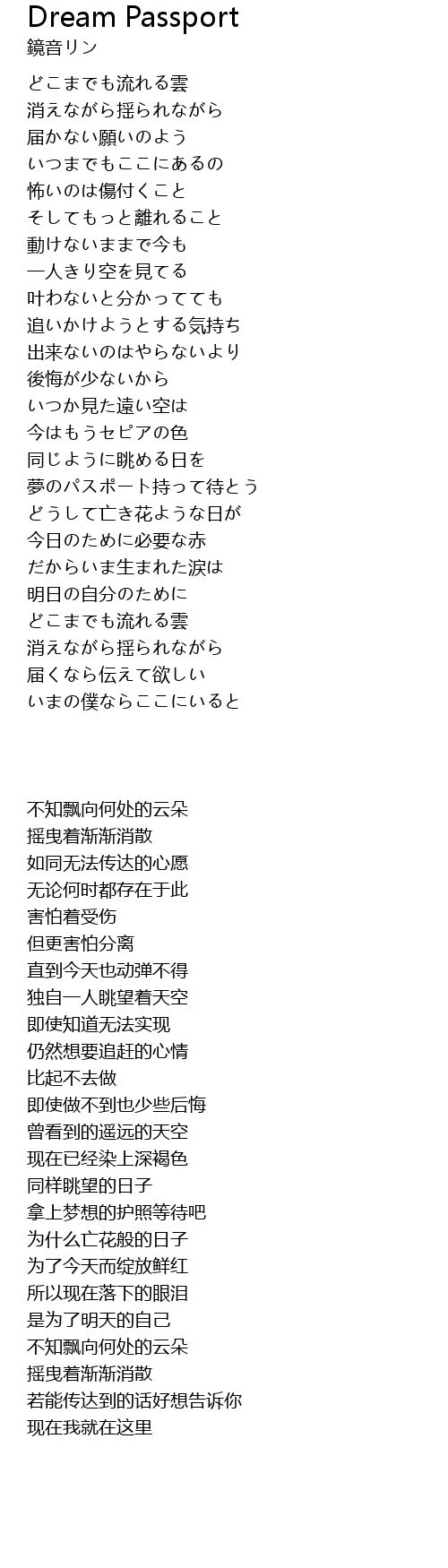 Dream Passport
鏡音リン

どこまでも流れる雲
消えながら揺られながら
届かない願いのよう
いつまでもここにあるの
怖いのは傷付くこと
そしてもっと離れること
動けないままで今も
一人きり空を見てる
叶わないと分かってても
追いかけようとする気持ち
出来ないのはやらないより
後悔が少ないから
いつか見た遠い空は
今はもうセピアの色
同じように眺める日を
夢のパスポート持って待とう
どうして亡き花ような日が
今日のために必要な赤
だからいま生まれた涙は
明日の自分のために
どこまでも流れる雲
消えながら揺られながら
届くなら伝えて欲しい
いまの僕ならここにいると

不知飘向何处的云朵
摇曳着渐渐消散
如同无法传达的心愿
无论何时都存在于此
害怕着受伤
但更害怕分离
直到今天也动弹不得
独自一人眺望着天空
即使知道无法实现
仍然想要追赶的心情
比起不去做
即使做不到也少些后悔
曾看到的遥远的天空
现在已经染上深褐色
同样眺望的日子
拿上梦想的护照等待吧
为什么亡花般的日子
为了今天而绽放鲜红
所以现在落下的眼泪
是为了明天的自己
不知飘向何处的云朵
摇曳着渐渐消散
若能传达到的话好想告诉你
现在我就在这里